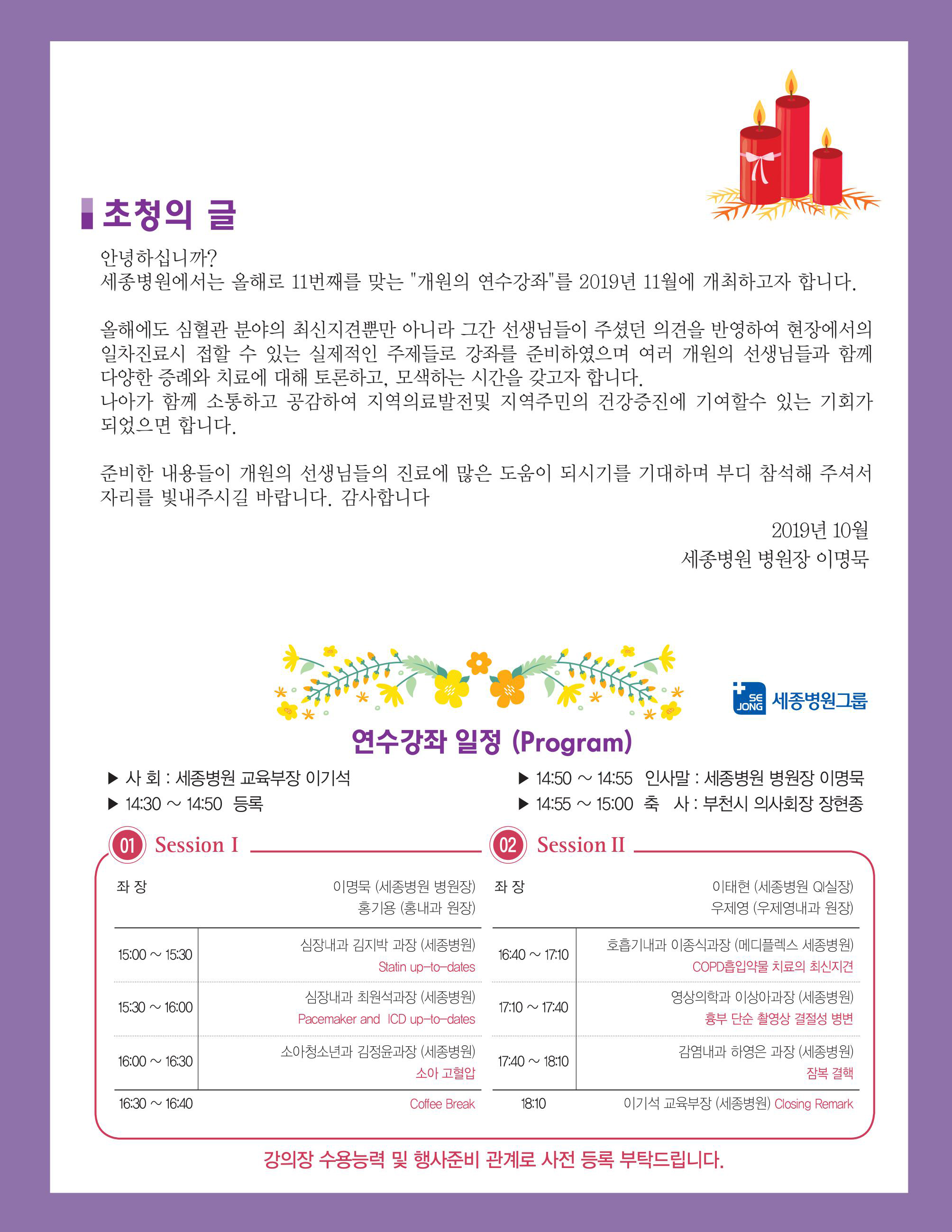 초청의 글

안녕하십니까?
세종병원에서는 올해로 11번째를 맞는 "개원의 연수강좌"를 2019년 11월에 개최하고자 합니다.

올해에도 심혈관 분야의 최신지견뿐만 아니라 그간 선생님들이 주셨던 의견을 반영하여 현장에서의 일차진료시 접할 수 있는 실제적인 주제들로 강좌를 준비하였으며 여러 개원의 선생님들과 함께 다양한 증례와 치료에 대해 토론하고, 모색하는 시간을 갖고자 합니다.
나아가 함께 소통하고 공감하여 지역의료발전및 지역주민의 건강증진에 기여할수 있는 기회가 되었으면 합니다.

준비한 내용들이 개원의 선생님들의 진료에 많은 도움이 되시기를 기대하며 부디 참석해 주셔서 자리를 빛내주시길 바랍니다. 감사합니다

2019년 10월
세종병원 병원장 이명묵

SE JONG 세종병원그룹

연수강좌 일정 (Program)

▶ 사 회 : 세종병원 교육부장 이기석
▶ 14:30 ~ 14:50 등록
▶ 14:50 ~ 14:55 인사말 : 세종병원 병원장 이명묵
▶ 14:55 ~ 15:00 축 사 : 부천시 의사회장 장현종

01 Session I

| 좌 장 | 이명묵 (세종병원 병원장) 홍기용 (홍내과 원장) |
|---|---|
| 15:00 ~ 15:30 | 심장내과 김지박 과장 (세종병원) Statin up-to-dates |
| 15:30 ~ 16:00 | 심장내과 최원석과장 (세종병원) Pacemaker and ICD up-to-dates |
| 16:00 ~ 16:30 | 소아청소년과 김정윤과장 (세종병원) 소아 고혈압 |
| 16:30 ~ 16:40 | Coffee Break |

02 Session II

| 좌 장 | 이태현 (세종병원 QI실장) 우제영 (우제영내과 원장) |
|---|---|
| 16:40 ~ 17:10 | 호흡기내과 이종식과장 (메디플렉스 세종병원) COPD흡입약물 치료의 최신지견 |
| 17:10 ~ 17:40 | 영상의학과 이상아과장 (세종병원) 흉부 단순 촬영상 결절성 병변 |
| 17:40 ~ 18:10 | 감염내과 하영은 과장 (세종병원) 잠복 결핵 |
| 18:10 | 이기석 교육부장 (세종병원) Closing Remark |

강의장 수용능력 및 행사준비 관계로 사전 등록 부탁드립니다.